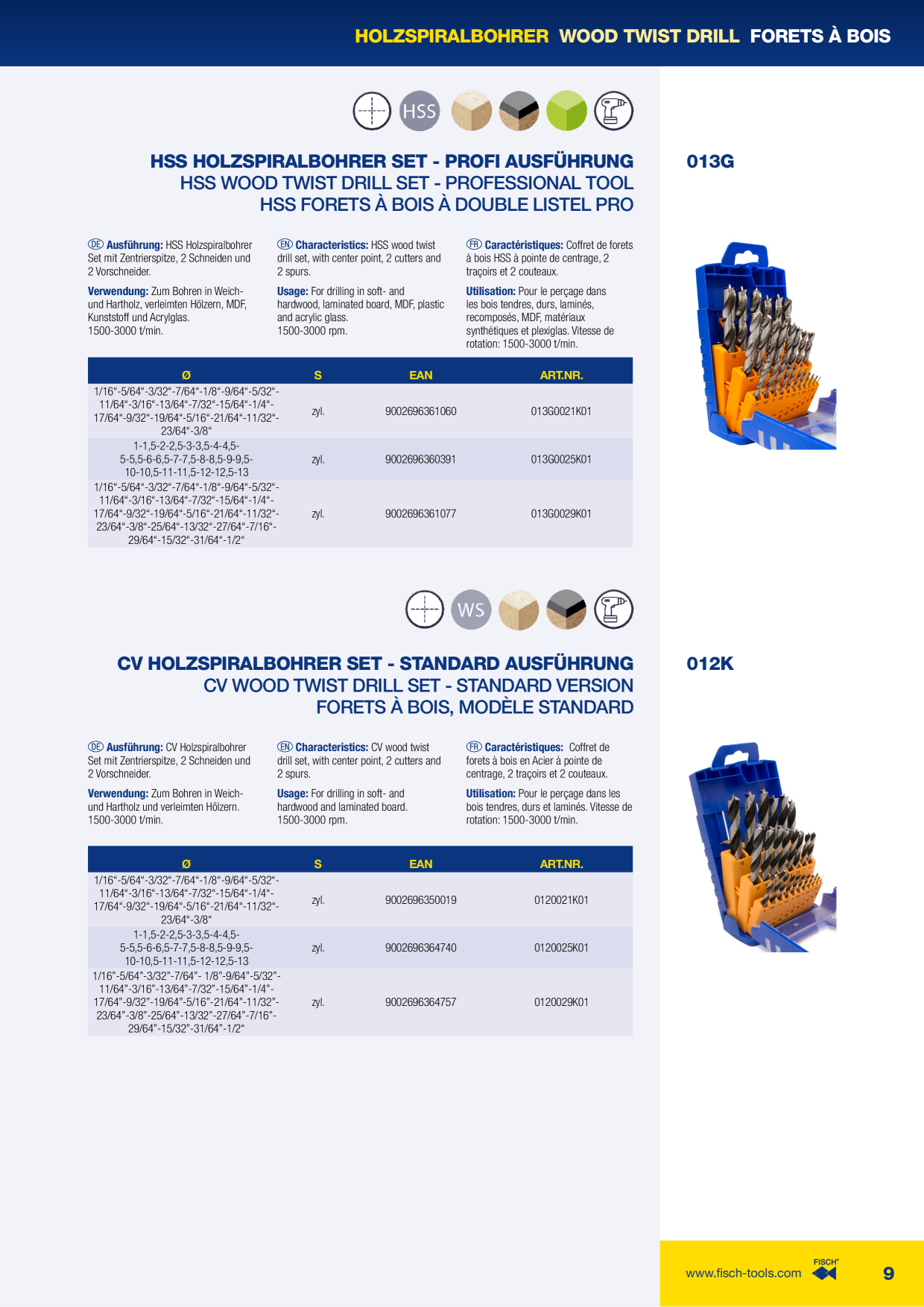 HOLZSPIRALBOHRER WOOD TWIST DRILL FORETS À BOIS

HSS

HSS HOLZSPIRALBOHRER SET - PROFI AUSFÜHRUNG
HSS WOOD TWIST DRILL SET - PROFESSIONAL TOOL
HSS FORETS À BOIS À DOUBLE LISTEL PRO

013G

DE Ausführung: HSS Holzspiralbohrer Set mit Zentrierspitze, 2 Schneiden und 2 Vorschneider.

Verwendung: Zum Bohren in Weich- und Hartholz, verleimten Hölzern, MDF, Kunststoff und Acrylglas. 1500-3000 t/min.

EN Characteristics: HSS wood twist drill set, with center point, 2 cutters and 2 spurs.

Usage: For drilling in soft- and hardwood, laminated board, MDF, plastic and acrylic glass. 1500-3000 rpm.

FR Caractéristiques: Coffret de forets à bois HSS à pointe de centrage, 2 traçoirs et 2 couteaux.

Utilisation: Pour le perçage dans les bois tendres, durs, laminés, recomposés, MDF, matériaux synthétiques et plexiglas. Vitesse de rotation: 1500-3000 t/min.

| Ø | S | EAN | ART.NR. |
|---|---|---|---|
| 1/16“-5/64“-3/32“-7/64“-1/8“-9/64“-5/32“-11/64“-3/16“-13/64“-7/32“-15/64“-1/4“-17/64“-9/32“-19/64“-5/16“-21/64“-11/32“-23/64“-3/8“ | zyl. | 9002696361060 | 013G0021K01 |
| 1-1,5-2-2,5-3-3,5-4-4,5-5-5,5-6-6,5-7-7,5-8-8,5-9-9,5-10-10,5-11-11,5-12-12,5-13 | zyl. | 9002696360391 | 013G0025K01 |
| 1/16“-5/64“-3/32“-7/64“-1/8“-9/64“-5/32“-11/64“-3/16“-13/64“-7/32“-15/64“-1/4“-17/64“-9/32“-19/64“-5/16“-21/64“-11/32“-23/64“-3/8“-25/64“-13/32“-27/64“-7/16“-29/64“-15/32“-31/64“-1/2“ | zyl. | 9002696361077 | 013G0029K01 |

WS

CV HOLZSPIRALBOHRER SET - STANDARD AUSFÜHRUNG
CV WOOD TWIST DRILL SET - STANDARD VERSION
FORETS À BOIS, MODÈLE STANDARD

012K

DE Ausführung: CV Holzspiralbohrer Set mit Zentrierspitze, 2 Schneiden und 2 Vorschneider.

Verwendung: Zum Bohren in Weich- und Hartholz und verleimten Hölzern. 1500-3000 t/min.

EN Characteristics: CV wood twist drill set, with center point, 2 cutters and 2 spurs.

Usage: For drilling in soft- and hardwood and laminated board. 1500-3000 rpm.

FR Caractéristiques: Coffret de forets à bois en Acier à pointe de centrage, 2 traçoirs et 2 couteaux.

Utilisation: Pour le perçage dans les bois tendres, durs et laminés. Vitesse de rotation: 1500-3000 t/min.

| Ø | S | EAN | ART.NR. |
|---|---|---|---|
| 1/16“-5/64“-3/32“-7/64“-1/8“-9/64“-5/32“-11/64“-3/16“-13/64“-7/32“-15/64“-1/4“-17/64“-9/32“-19/64“-5/16“-21/64“-11/32“-23/64“-3/8“ | zyl. | 9002696350019 | 0120021K01 |
| 1-1,5-2-2,5-3-3,5-4-4,5-5-5,5-6-6,5-7-7,5-8-8,5-9-9,5-10-10,5-11-11,5-12-12,5-13 | zyl. | 9002696364740 | 0120025K01 |
| 1/16”-5/64”-3/32”-7/64”- 1/8”-9/64”-5/32”-11/64”-3/16”-13/64”-7/32”-15/64”-1/4”-17/64”-9/32”-19/64”-5/16”-21/64”-11/32”-23/64”-3/8”-25/64”-13/32”-27/64”-7/16”-29/64”-15/32”-31/64”-1/2“ | zyl. | 9002696364757 | 0120029K01 |

www.fisch-tools.com FISCH® 9